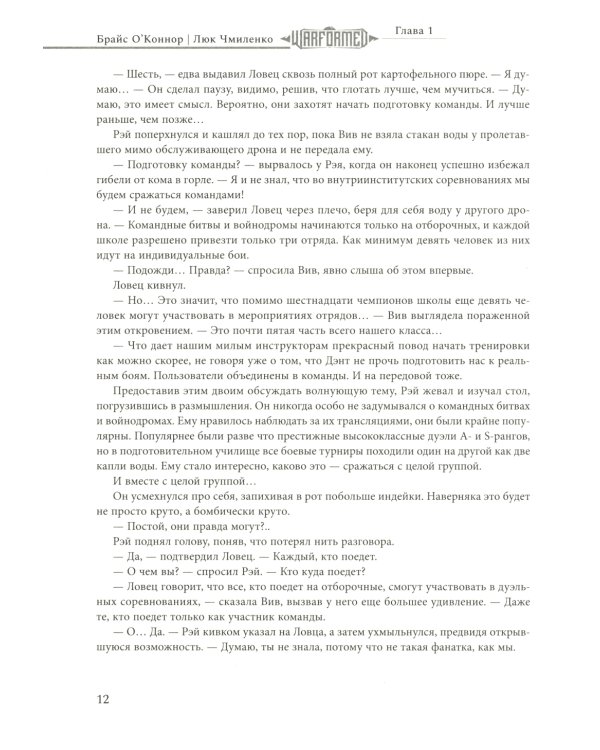 Брайс О'Коннор | Люк Чмиленко WARFORMED Глава 1

— Шесть, — едва выдавил Ловец сквозь полный рот картофельного пюре. — Я думаю… — Он сделал паузу, видимо, решив, что глотать лучше, чем мучиться. — Думаю, это имеет смысл. Вероятно, они захотят начать подготовку команды. И лучше раньше, чем позже…

Рэй поперхнулся и кашлял до тех пор, пока Вив не взяла стакан воды у пролетавшего мимо обслуживающего дрона и не передала ему.

— Подготовку команды? — вырвалось у Рэя, когда он наконец успешно избежал гибели от кома в горле. — Я и не знал, что во внутриинститутских соревнованиях мы будем сражаться командами!

— И не будем, — заверил Ловец через плечо, беря для себя воду у другого дрона. — Командные битвы и войнодромы начинаются только на отборочных, и каждой школе разрешено привезти только три отряда. Как минимум девять человек из них идут на индивидуальные бои.

— Подожди… Правда? — спросила Вив, явно слыша об этом впервые.

Ловец кивнул.

— Но… Это значит, что помимо шестнадцати чемпионов школы еще девять человек могут участвовать в мероприятиях отрядов… — Вив выглядела пораженной этим откровением. — Это почти пятая часть всего нашего класса…

— Что дает нашим милым инструкторам прекрасный повод начать тренировки как можно скорее, не говоря уже о том, что Дэнт не прочь подготовить нас к реальным боям. Пользователи объединены в команды. И на передовой тоже.

Предоставив этим двоим обсуждать волнующую тему, Рэй жевал и изучал стол, погрузившись в размышления. Он никогда особо не задумывался о командных битвах и войнодромах. Ему нравилось наблюдать за их трансляциями, они были крайне популярны. Популярнее были разве что престижные высококлассные дуэли A- и S-рангов, но в подготовительном училище все боевые турниры походили один на другой как две капли воды. Ему стало интересно, каково это — сражаться с целой группой.

И вместе с целой группой…

Он усмехнулся про себя, запихивая в рот побольше индейки. Наверняка это будет не просто круто, а бомбически круто.

— Постой, они правда могут?..

Рэй поднял голову, поняв, что потерял нить разговора.

— Да, — подтвердил Ловец. — Каждый, кто поедет.

— О чем вы? — спросил Рэй. — Кто куда поедет?

— Ловец говорит, что все, кто поедет на отборочные, смогут участвовать в дуэльных соревнованиях, — сказала Вив, вызвав у него еще большее удивление. — Даже те, кто поедет только как участник команды.

— О… Да. — Рэй кивком указал на Ловца, а затем ухмыльнулся, предвидя открывшуюся возможность. — Думаю, ты не знала, потому что не такая фанатка, как мы.

12